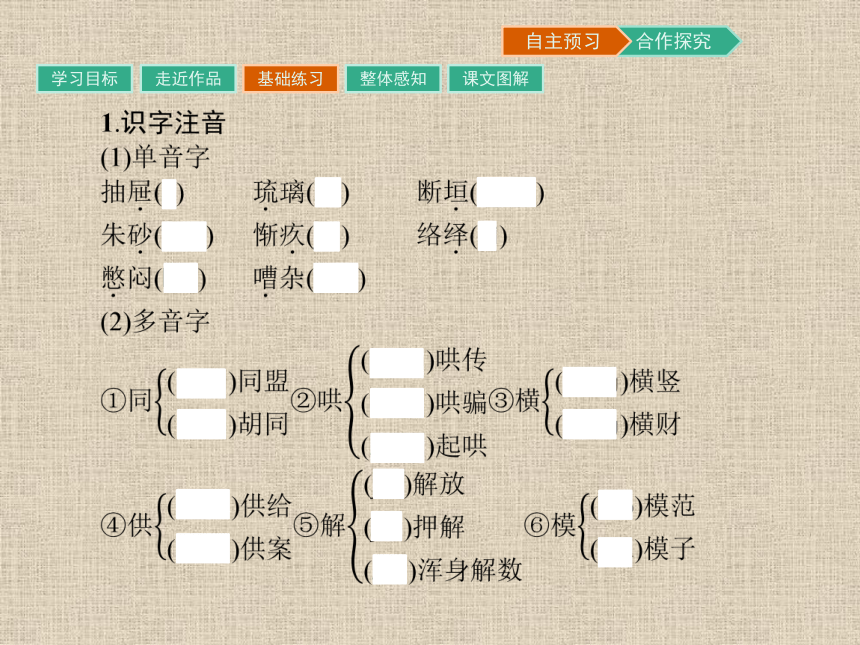 自主预习 合作探究

学习目标 走近作品 基础练习 整体感知 课文图解

1.识字注音

(1)单音字

抽屉(____) 琉璃(____) 断垣(____)

朱砂(____) 惭疚(____) 络绎(____)

憋闷(____) 嘈杂(____)

(2)多音字

①同 (____)同盟 (____)胡同

②哄 (____)哄传 (____)哄骗 (____)起哄

③横 (____)横竖 (____)横财

④供 (____)供给 (____)供案

⑤解 (____)解放 (____)押解 (____)浑身解数

⑥模 (____)模范 (____)模子